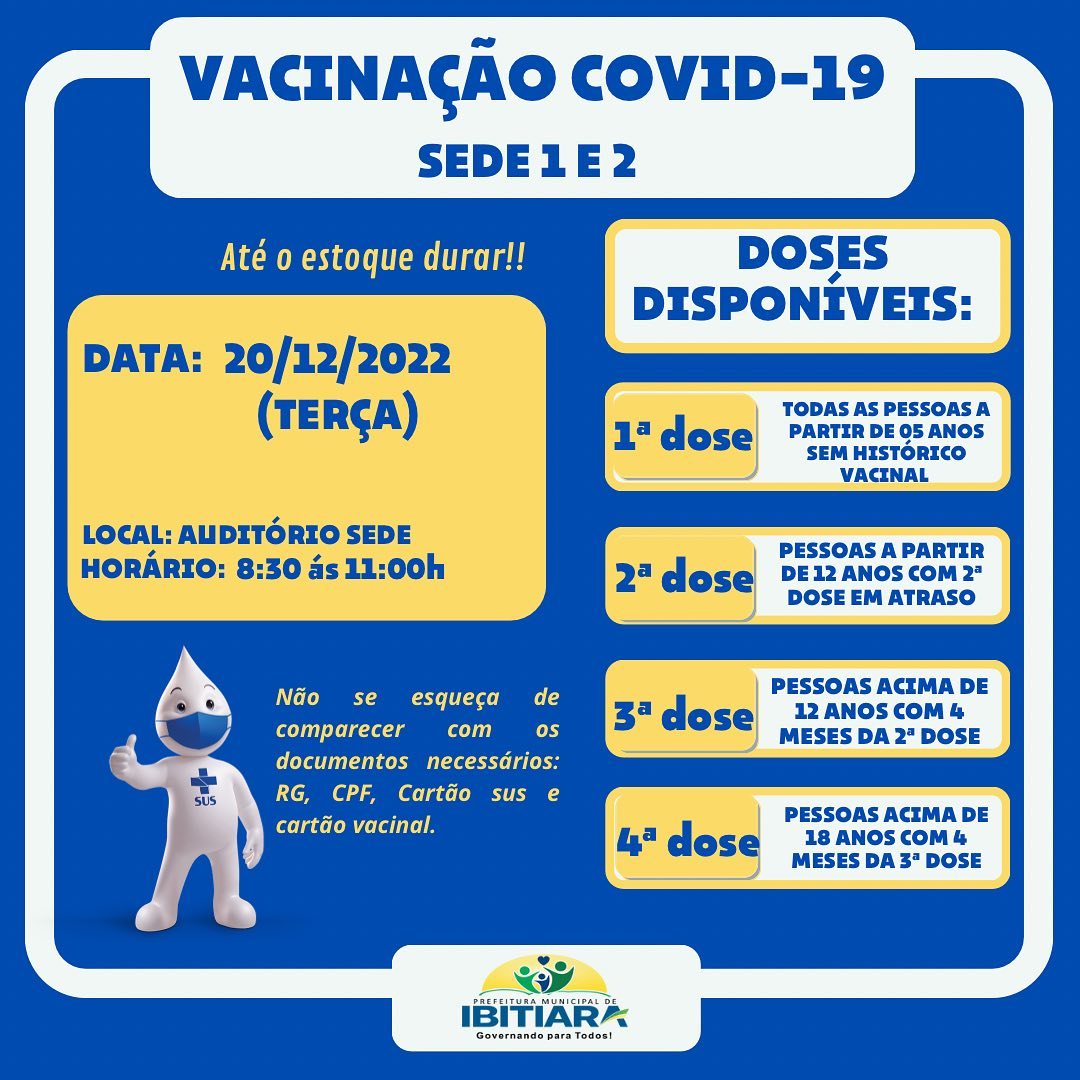 VACINAÇÃO COVID-19
SEDE 1 E 2

Até o estoque durar!!

DATA: 20/12/2022
(TERÇA)

LOCAL: AUDITÓRIO SEDE
HORÁRIO: 8:30 ás 11:00h

SUS

Não se esqueça de comparecer com os documentos necessários: RG, CPF, Cartão sus e cartão vacinal.

DOSES DISPONÍVEIS:

1ª dose
TODAS AS PESSOAS A PARTIR DE 05 ANOS SEM HISTÓRICO VACINAL

2ª dose
PESSOAS A PARTIR DE 12 ANOS COM 2ª DOSE EM ATRASO

3ª dose
PESSOAS ACIMA DE 12 ANOS COM 4 MESES DA 2ª DOSE

4ª dose
PESSOAS ACIMA DE 18 ANOS COM 4 MESES DA 3ª DOSE

PREFEITURA MUNICIPAL DE
IBITIARA
Governando para Todos!